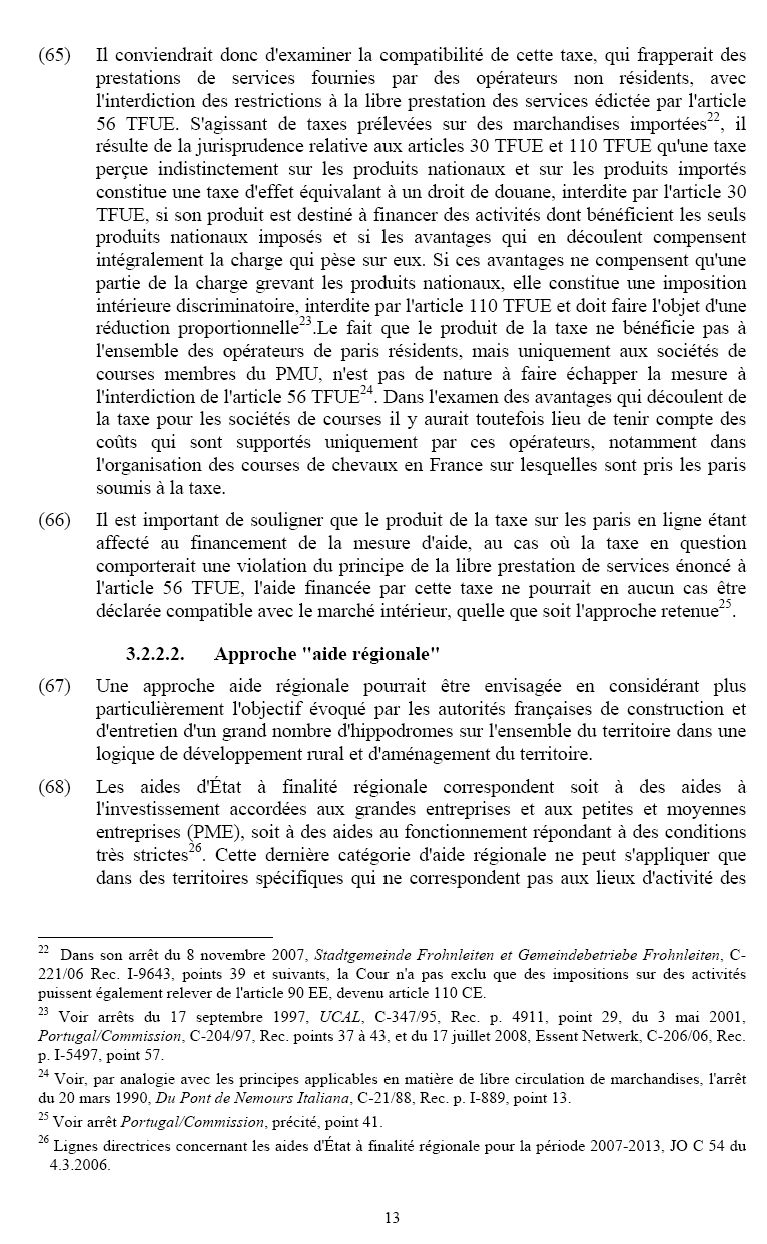 (65) Il conviendrait donc d'examiner la compatibilité de cette taxe, qui frapperait des prestations de services fournies par des opérateurs non résidents, avec l'interdiction des restrictions à la libre prestation des services édictée par l'article 56 TFUE. S'agissant de taxes prélevées sur des marchandises importées$^{22}$, il résulte de la jurisprudence relative aux articles 30 TFUE et 110 TFUE qu'une taxe perçue indistinctement sur les produits nationaux et sur les produits importés constitue une taxe d'effet équivalant à un droit de douane, interdite par l'article 30 TFUE, si son produit est destiné à financer des activités dont bénéficient les seuls produits nationaux imposés et si les avantages qui en découlent compensent intégralement la charge qui pèse sur eux. Si ces avantages ne compensent qu'une partie de la charge grevant les produits nationaux, elle constitue une imposition intérieure discriminatoire, interdite par l'article 110 TFUE et doit faire l'objet d'une réduction proportionnelle$^{23}$.Le fait que le produit de la taxe ne bénéficie pas à l'ensemble des opérateurs de paris résidents, mais uniquement aux sociétés de courses membres du PMU, n'est pas de nature à faire échapper la mesure à l'interdiction de l'article 56 TFUE$^{24}$. Dans l'examen des avantages qui découlent de la taxe pour les sociétés de courses il y aurait toutefois lieu de tenir compte des coûts qui sont supportés uniquement par ces opérateurs, notamment dans l'organisation des courses de chevaux en France sur lesquelles sont pris les paris soumis à la taxe.

(66) Il est important de souligner que le produit de la taxe sur les paris en ligne étant affecté au financement de la mesure d'aide, au cas où la taxe en question comporterait une violation du principe de la libre prestation de services énoncé à l'article 56 TFUE, l'aide financée par cette taxe ne pourrait en aucun cas être déclarée compatible avec le marché intérieur, quelle que soit l'approche retenue$^{25}$.

3.2.2.2. Approche "aide régionale"

(67) Une approche aide régionale pourrait être envisagée en considérant plus particulièrement l'objectif évoqué par les autorités françaises de construction et d'entretien d'un grand nombre d'hippodromes sur l'ensemble du territoire dans une logique de développement rural et d'aménagement du territoire.

(68) Les aides d'État à finalité régionale correspondent soit à des aides à l'investissement accordées aux grandes entreprises et aux petites et moyennes entreprises (PME), soit à des aides au fonctionnement répondant à des conditions très strictes$^{26}$. Cette dernière catégorie d'aide régionale ne peut s'appliquer que dans des territoires spécifiques qui ne correspondent pas aux lieux d'activité des

$^{22}$ Dans son arrêt du 8 novembre 2007, Stadtgemeinde Frohnleiten et Gemeindebetriebe Frohnleiten, C-221/06 Rec. I-9643, points 39 et suivants, la Cour n'a pas exclu que des impositions sur des activités puissent également relever de l'article 90 EE, devenu article 110 CE.

$^{23}$ Voir arrêts du 17 septembre 1997, UCAL, C-347/95, Rec. p. 4911, point 29, du 3 mai 2001, Portugal/Commission, C-204/97, Rec. points 37 à 43, et du 17 juillet 2008, Essent Netwerk, C-206/06, Rec. p. I-5497, point 57.

$^{24}$ Voir, par analogie avec les principes applicables en matière de libre circulation de marchandises, l'arrêt du 20 mars 1990, Du Pont de Nemours Italiana, C-21/88, Rec. p. I-889, point 13.

$^{25}$ Voir arrêt Portugal/Commission, précité, point 41.

$^{26}$ Lignes directrices concernant les aides d'État à finalité régionale pour la période 2007-2013, JO C 54 du 4.3.2006.

13